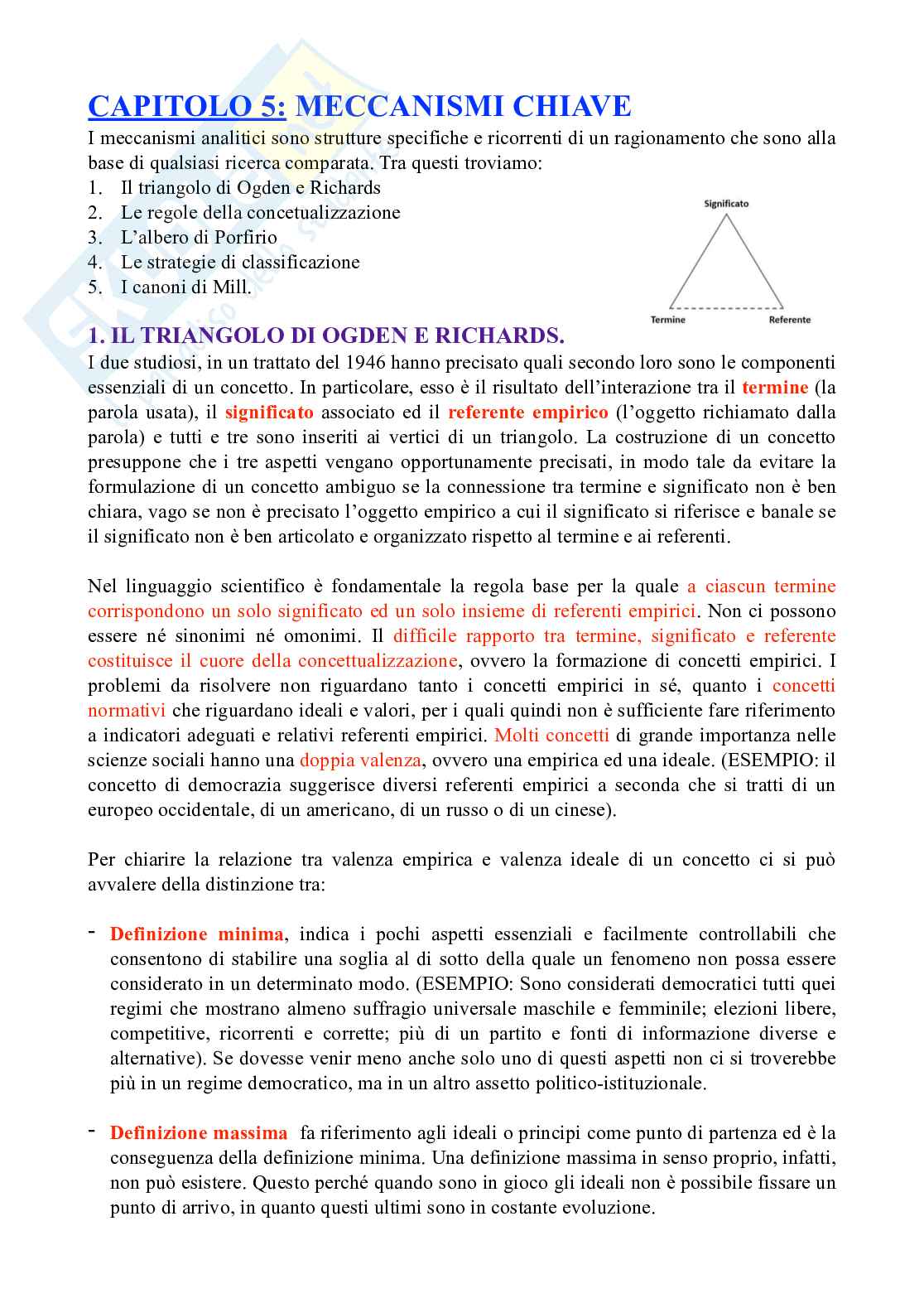 CAPITOLO 5: MECCANISMI CHIAVE

I meccanismi analitici sono strutture specifiche e ricorrenti di un ragionamento che sono alla base di qualsiasi ricerca comparata. Tra questi troviamo:
1. Il triangolo di Ogden e Richards
2. Le regole della concetualizzazione
3. L'albero di Porfirio
4. Le strategie di classificazione
5. I canoni di Mill.

Significato
Termine
Referente

1. IL TRIANGOLO DI OGDEN E RICHARDS.

I due studiosi, in un trattato del 1946 hanno precisato quali secondo loro sono le componenti essenziali di un concetto. In particolare, esso è il risultato dell'interazione tra il termine (la parola usata), il significato associato ed il referente empirico (l'oggetto richiamato dalla parola) e tutti e tre sono inseriti ai vertici di un triangolo. La costruzione di un concetto presuppone che i tre aspetti vengano opportunamente precisati, in modo tale da evitare la formulazione di un concetto ambiguo se la connessione tra termine e significato non è ben chiara, vago se non è precisato l'oggetto empirico a cui il significato si riferisce e banale se il significato non è ben articolato e organizzato rispetto al termine e ai referenti.

Nel linguaggio scientifico è fondamentale la regola base per la quale a ciascun termine corrispondono un solo significato ed un solo insieme di referenti empirici. Non ci possono essere né sinonimi né omonimi. Il difficile rapporto tra termine, significato e referente costituisce il cuore della concettualizzazione, ovvero la formazione di concetti empirici. I problemi da risolvere non riguardano tanto i concetti empirici in sé, quanto i concetti normativi che riguardano ideali e valori, per i quali quindi non è sufficiente fare riferimento a indicatori adeguati e relativi referenti empirici. Molti concetti di grande importanza nelle scienze sociali hanno una doppia valenza, ovvero una empirica ed una ideale. (ESEMPIO: il concetto di democrazia suggerisce diversi referenti empirici a seconda che si tratti di un europeo occidentale, di un americano, di un russo o di un cinese).

Per chiarire la relazione tra valenza empirica e valenza ideale di un concetto ci si può avvalere della distinzione tra:

- Definizione minima, indica i pochi aspetti essenziali e facilmente controllabili che consentono di stabilire una soglia al di sotto della quale un fenomeno non possa essere considerato in un determinato modo. (ESEMPIO: Sono considerati democratici tutti quei regimi che mostrano almeno suffragio universale maschile e femminile; elezioni libere, competitive, ricorrenti e corrette; più di un partito e fonti di informazione diverse e alternative). Se dovesse venir meno anche solo uno di questi aspetti non ci si troverebbe più in un regime democratico, ma in un altro assetto politico-istituzionale.

- Definizione massima fa riferimento agli ideali o principi come punto di partenza ed è la conseguenza della definizione minima. Una definizione massima in senso proprio, infatti, non può esistere. Questo perché quando sono in gioco gli ideali non è possibile fissare un punto di arrivo, in quanto questi ultimi sono in costante evoluzione.